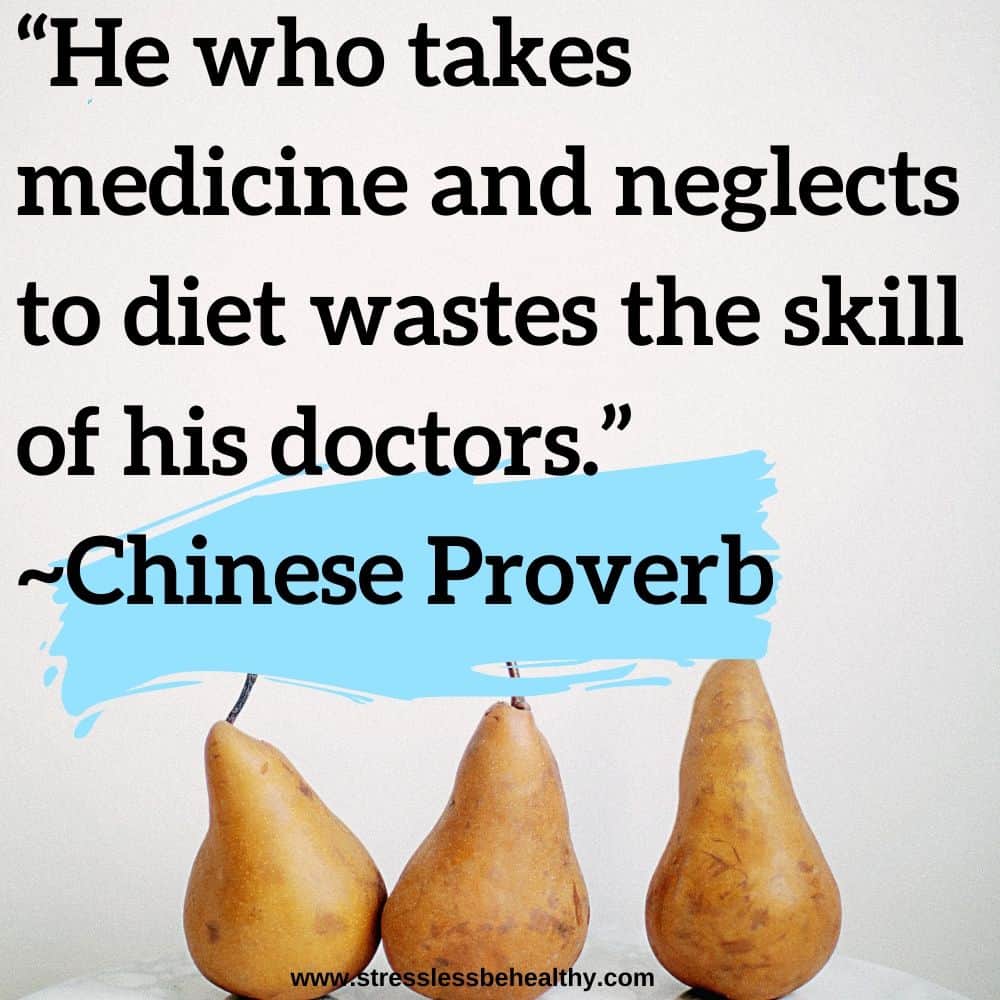 “He who takes medicine and neglects to diet wastes the skill of his doctors.”
~Chinese Proverb

www.stresslessbehealthy.com